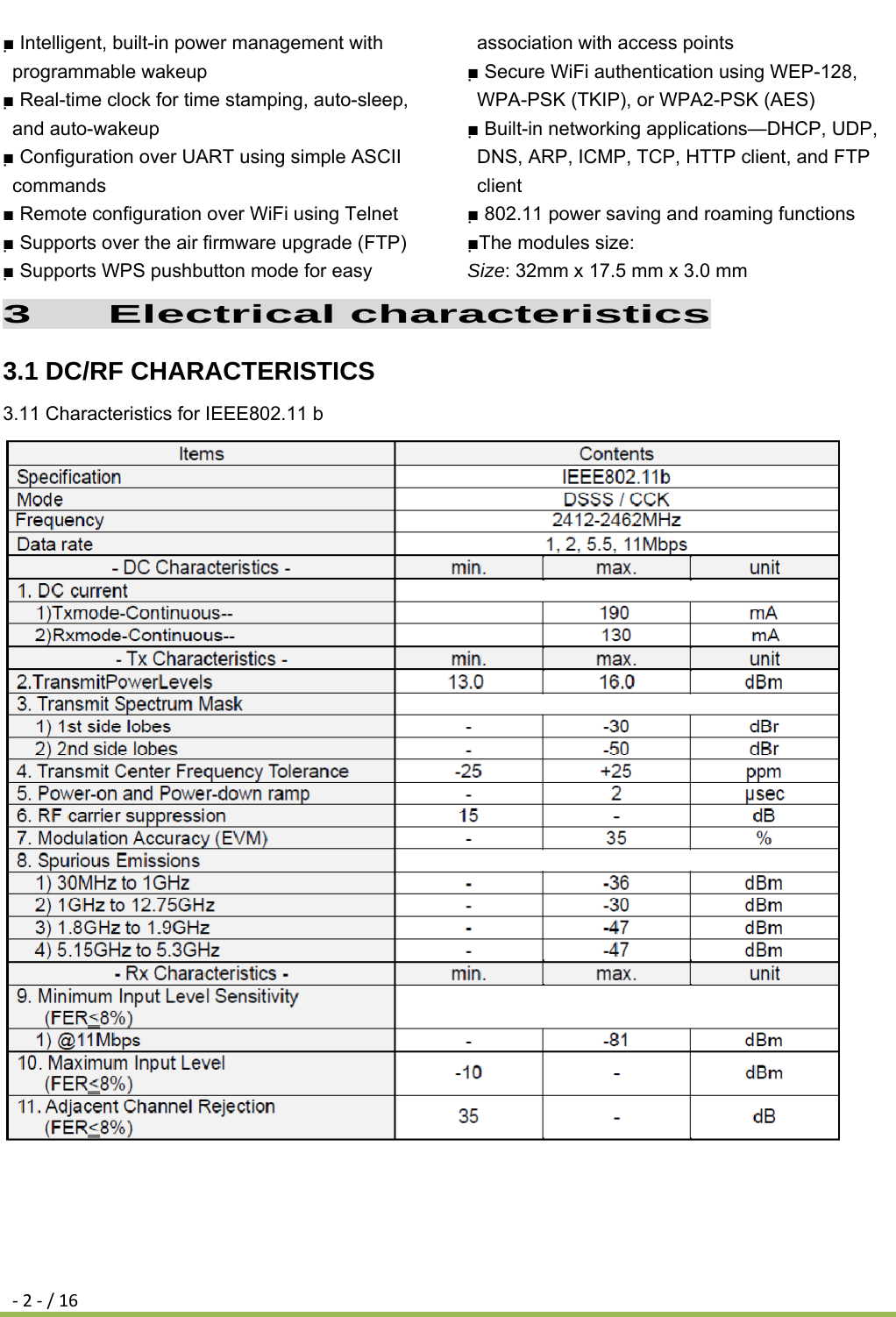 ■ Intelligent, built-in power management with programmable wakeup
■ Real-time clock for time stamping, auto-sleep, and auto-wakeup
■ Configuration over UART using simple ASCII commands
■ Remote configuration over WiFi using Telnet
■ Supports over the air firmware upgrade (FTP)
■ Supports WPS pushbutton mode for easy association with access points
■ Secure WiFi authentication using WEP-128, WPA-PSK (TKIP), or WPA2-PSK (AES)
■ Built-in networking applications—DHCP, UDP, DNS, ARP, ICMP, TCP, HTTP client, and FTP client
■ 802.11 power saving and roaming functions
■The modules size:
Size: 32mm x 17.5 mm x 3.0 mm

3 Electrical characteristics

3.1 DC/RF CHARACTERISTICS

3.11 Characteristics for IEEE802.11 b

| Items | Contents | | |
|---|---|---|---|
| Specification | IEEE802.11b | | |
| Mode | DSSS / CCK | | |
| Frequency | 2412-2462MHz | | |
| Data rate | 1, 2, 5.5, 11Mbps | | |
| - DC Characteristics - | min. | max. | unit |
| 1. DC current | | | |
| 1)Txmode-Continuous-- | | 190 | mA |
| 2)Rxmode-Continuous-- | | 130 | mA |
| - Tx Characteristics - | min. | max. | unit |
| 2.TransmitPowerLevels | 13.0 | 16.0 | dBm |
| 3. Transmit Spectrum Mask | | | |
| 1) 1st side lobes | - | -30 | dBr |
| 2) 2nd side lobes | - | -50 | dBr |
| 4. Transmit Center Frequency Tolerance | -25 | +25 | ppm |
| 5. Power-on and Power-down ramp | - | 2 | µsec |
| 6. RF carrier suppression | 15 | - | dB |
| 7. Modulation Accuracy (EVM) | - | 35 | % |
| 8. Spurious Emissions | | | |
| 1) 30MHz to 1GHz | - | -36 | dBm |
| 2) 1GHz to 12.75GHz | - | -30 | dBm |
| 3) 1.8GHz to 1.9GHz | - | -47 | dBm |
| 4) 5.15GHz to 5.3GHz | - | -47 | dBm |
| - Rx Characteristics - | min. | max. | unit |
| 9. Minimum Input Level Sensitivity (FER≤8%) | | | |
| 1) @11Mbps | - | -81 | dBm |
| 10. Maximum Input Level (FER≤8%) | -10 | - | dBm |
| 11. Adjacent Channel Rejection (FER≤8%) | 35 | - | dB |

- 2 - / 16